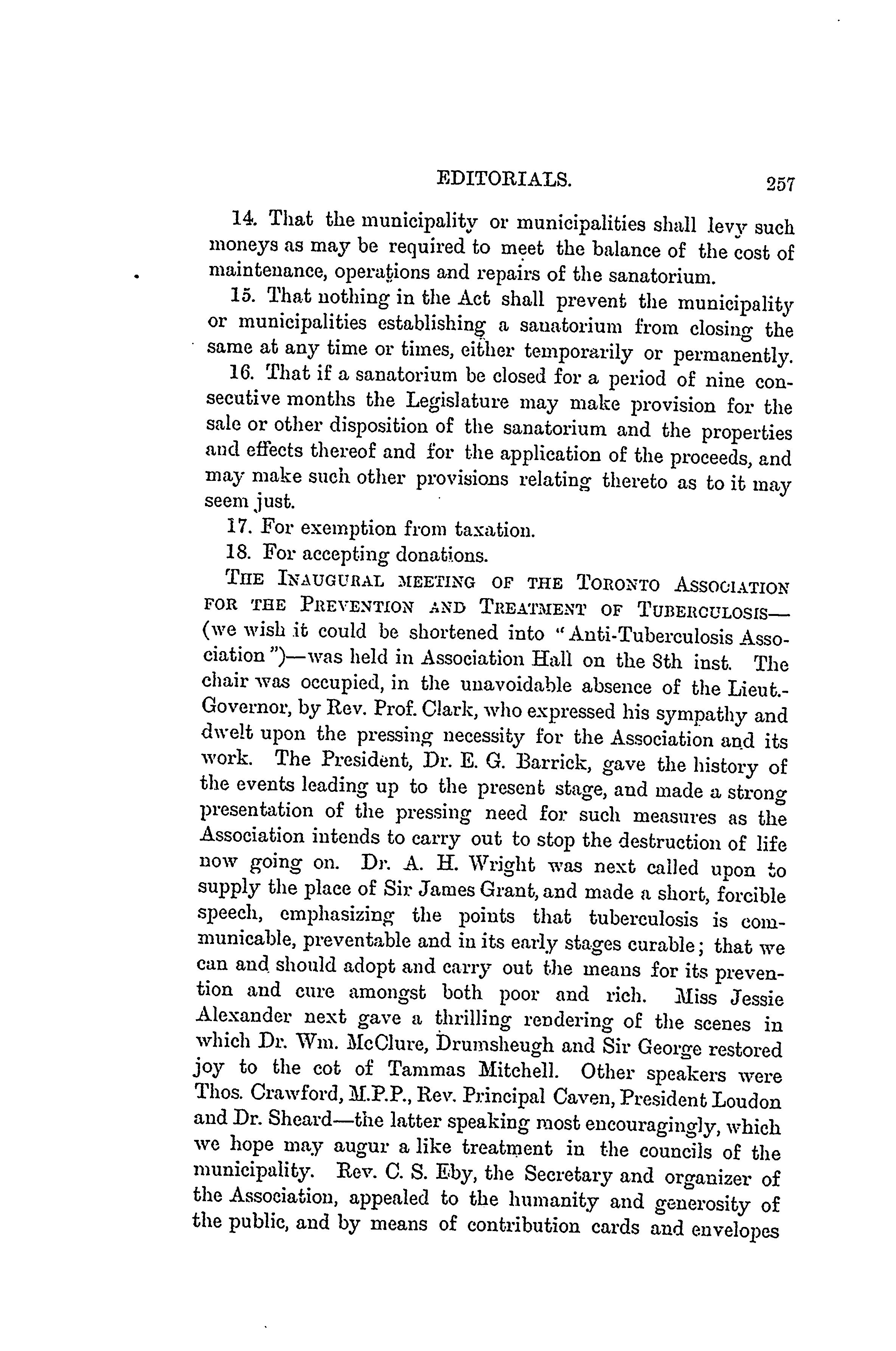 EDITORIALS. 257

14. That the municipality or municipalities shall levy such moneys as may be required to meet the balance of the cost of maintenance, operations and repairs of the sanatorium.

15. That nothing in the Act shall prevent the municipality or municipalities establishing a sanatorium from closing the same at any time or times, either temporarily or permanently.

16. That if a sanatorium be closed for a period of nine consecutive months the Legislature may make provision for the sale or other disposition of the sanatorium and the properties and effects thereof and for the application of the proceeds, and may make such other provisions relating thereto as to it may seem just.

17. For exemption from taxation.

18. For accepting donations.

THE INAUGURAL MEETING OF THE TORONTO ASSOCIATION FOR THE PREVENTION AND TREATMENT OF TUBERCULOSIS—(we wish it could be shortened into "Anti-Tuberculosis Association")—was held in Association Hall on the 8th inst. The chair was occupied, in the unavoidable absence of the Lieut.-Governor, by Rev. Prof. Clark, who expressed his sympathy and dwelt upon the pressing necessity for the Association and its work. The President, Dr. E. G. Barrick, gave the history of the events leading up to the present stage, and made a strong presentation of the pressing need for such measures as the Association intends to carry out to stop the destruction of life now going on. Dr. A. H. Wright was next called upon to supply the place of Sir James Grant, and made a short, forcible speech, emphasizing the points that tuberculosis is communicable, preventable and in its early stages curable; that we can and should adopt and carry out the means for its prevention and cure amongst both poor and rich. Miss Jessie Alexander next gave a thrilling rendering of the scenes in which Dr. Wm. McClure, Drumsheugh and Sir George restored joy to the cot of Tammas Mitchell. Other speakers were Thos. Crawford, M.P.P., Rev. Principal Caven, President Loudon and Dr. Sheard—the latter speaking most encouragingly, which we hope may augur a like treatment in the councils of the municipality. Rev. C. S. Eby, the Secretary and organizer of the Association, appealed to the humanity and generosity of the public, and by means of contribution cards and envelopes